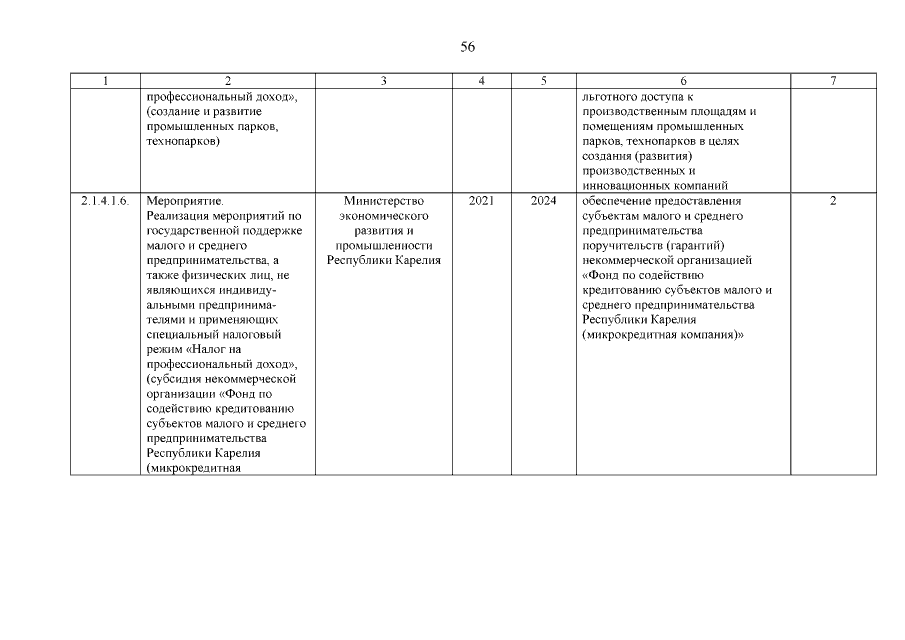 56

| 1 | 2 | 3 | 4 | 5 | 6 | 7 |
|---|---|---|---|---|---|---|
| | профессиональный доход», (создание и развитие промышленных парков, технопарков) | | | | льготного доступа к производственным площадям и помещениям промышленных парков, технопарков в целях создания (развития) производственных и инновационных компаний | |
| 2.1.4.1.6. | Мероприятие. Реализация мероприятий по государственной поддержке малого и среднего предпринимательства, а также физических лиц, не являющихся индивидуальными предпринимателями и применяющих специальный налоговый режим «Налог на профессиональный доход», (субсидия некоммерческой организации «Фонд по содействию кредитованию субъектов малого и среднего предпринимательства Республики Карелия (микрокредитная | Министерство экономического развития и промышленности Республики Карелия | 2021 | 2024 | обеспечение предоставления субъектам малого и среднего предпринимательства поручительств (гарантий) некоммерческой организацией «Фонд по содействию кредитованию субъектов малого и среднего предпринимательства Республики Карелия (микрокредитная компания)» | 2 |